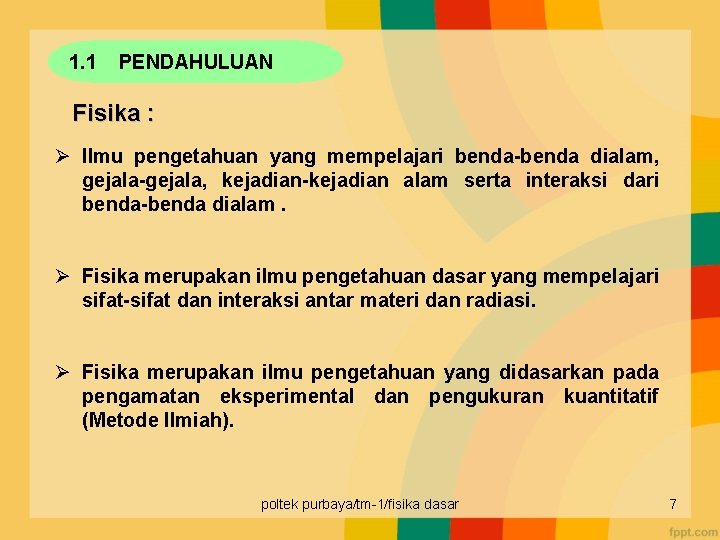 1.1 PENDAHULUAN

Fisika :

➢ Ilmu pengetahuan yang mempelajari benda-benda dialam, gejala-gejala, kejadian-kejadian alam serta interaksi dari benda-benda dialam .

➢ Fisika merupakan ilmu pengetahuan dasar yang mempelajari sifat-sifat dan interaksi antar materi dan radiasi.

➢ Fisika merupakan ilmu pengetahuan yang didasarkan pada pengamatan eksperimental dan pengukuran kuantitatif (Metode Ilmiah).

poltek purbaya/tm-1/fisika dasar

7

fppt.com